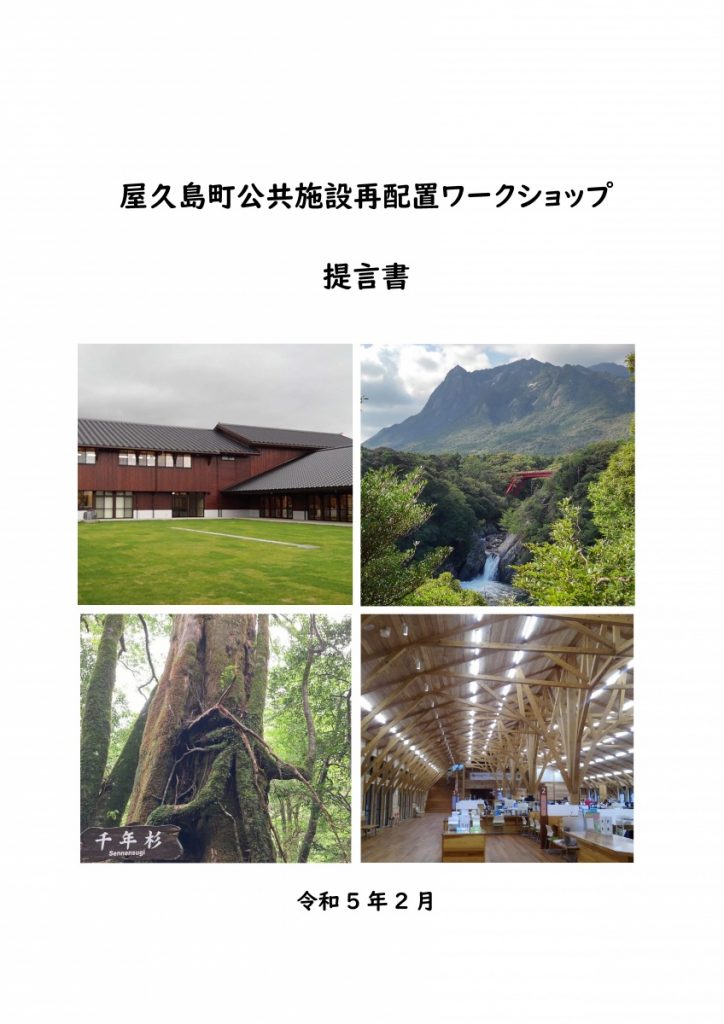 屋久島町公共施設再配置ワークショップ

提言書

千年杉
Sennensugi

令和５年２月